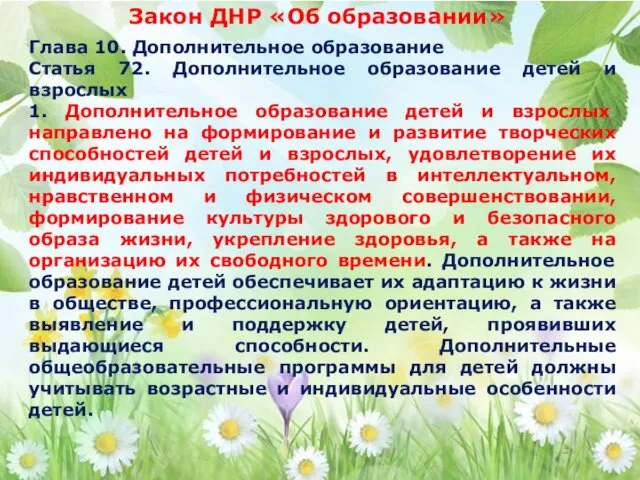 Закон ДНР «Об образовании»

Глава 10. Дополнительное образование
Статья 72. Дополнительное образование детей и взрослых
1. Дополнительное образование детей и взрослых направлено на формирование и развитие творческих способностей детей и взрослых, удовлетворение их индивидуальных потребностей в интеллектуальном, нравственном и физическом совершенствовании, формирование культуры здорового и безопасного образа жизни, укрепление здоровья, а также на организацию их свободного времени. Дополнительное образование детей обеспечивает их адаптацию к жизни в обществе, профессиональную ориентацию, а также выявление и поддержку детей, проявивших выдающиеся способности. Дополнительные общеобразовательные программы для детей должны учитывать возрастные и индивидуальные особенности детей.